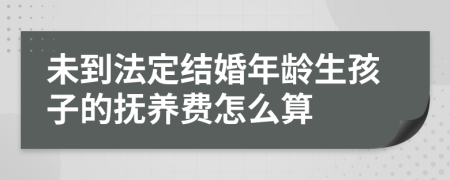 未到法定结婚年龄生孩子的抚养费怎么算